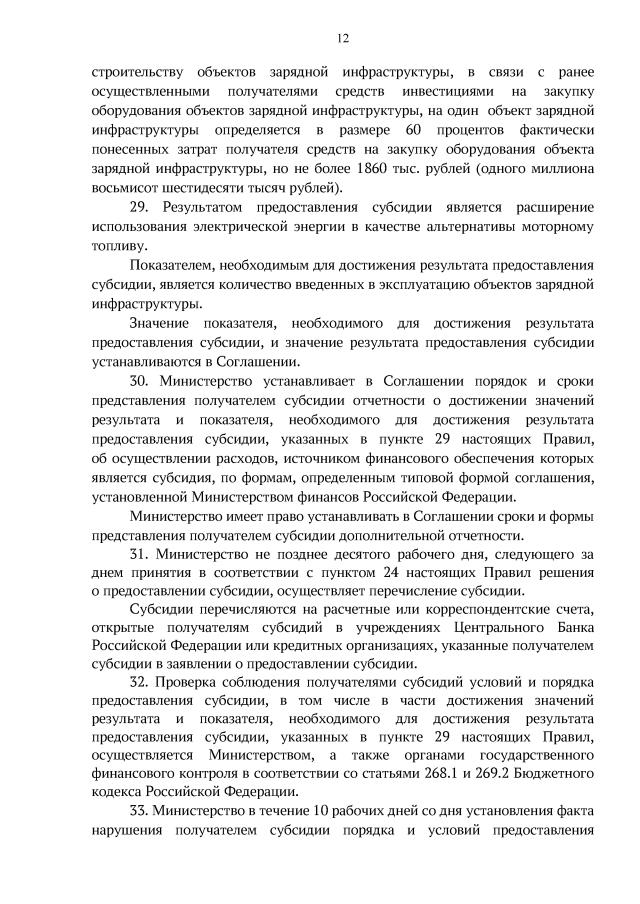 12

строительству объектов зарядной инфраструктуры, в связи с ранее осуществленными получателями средств инвестициями на закупку оборудования объектов зарядной инфраструктуры, на один объект зарядной инфраструктуры определяется в размере 60 процентов фактически понесенных затрат получателя средств на закупку оборудования объекта зарядной инфраструктуры, но не более 1860 тыс. рублей (одного миллиона восьмисот шестидесяти тысяч рублей).

29. Результатом предоставления субсидии является расширение использования электрической энергии в качестве альтернативы моторному топливу.

Показателем, необходимым для достижения результата предоставления субсидии, является количество введенных в эксплуатацию объектов зарядной инфраструктуры.

Значение показателя, необходимого для достижения результата предоставления субсидии, и значение результата предоставления субсидии устанавливаются в Соглашении.

30. Министерство устанавливает в Соглашении порядок и сроки представления получателем субсидии отчетности о достижении значений результата и показателя, необходимого для достижения результата предоставления субсидии, указанных в пункте 29 настоящих Правил, об осуществлении расходов, источником финансового обеспечения которых является субсидия, по формам, определенным типовой формой соглашения, установленной Министерством финансов Российской Федерации.

Министерство имеет право устанавливать в Соглашении сроки и формы представления получателем субсидии дополнительной отчетности.

31. Министерство не позднее десятого рабочего дня, следующего за днем принятия в соответствии с пунктом 24 настоящих Правил решения о предоставлении субсидии, осуществляет перечисление субсидии.

Субсидии перечисляются на расчетные или корреспондентские счета, открытые получателям субсидий в учреждениях Центрального Банка Российской Федерации или кредитных организациях, указанные получателем субсидии в заявлении о предоставлении субсидии.

32. Проверка соблюдения получателями субсидий условий и порядка предоставления субсидии, в том числе в части достижения значений результата и показателя, необходимого для достижения результата предоставления субсидии, указанных в пункте 29 настоящих Правил, осуществляется Министерством, а также органами государственного финансового контроля в соответствии со статьями 268.1 и 269.2 Бюджетного кодекса Российской Федерации.

33. Министерство в течение 10 рабочих дней со дня установления факта нарушения получателем субсидии порядка и условий предоставления